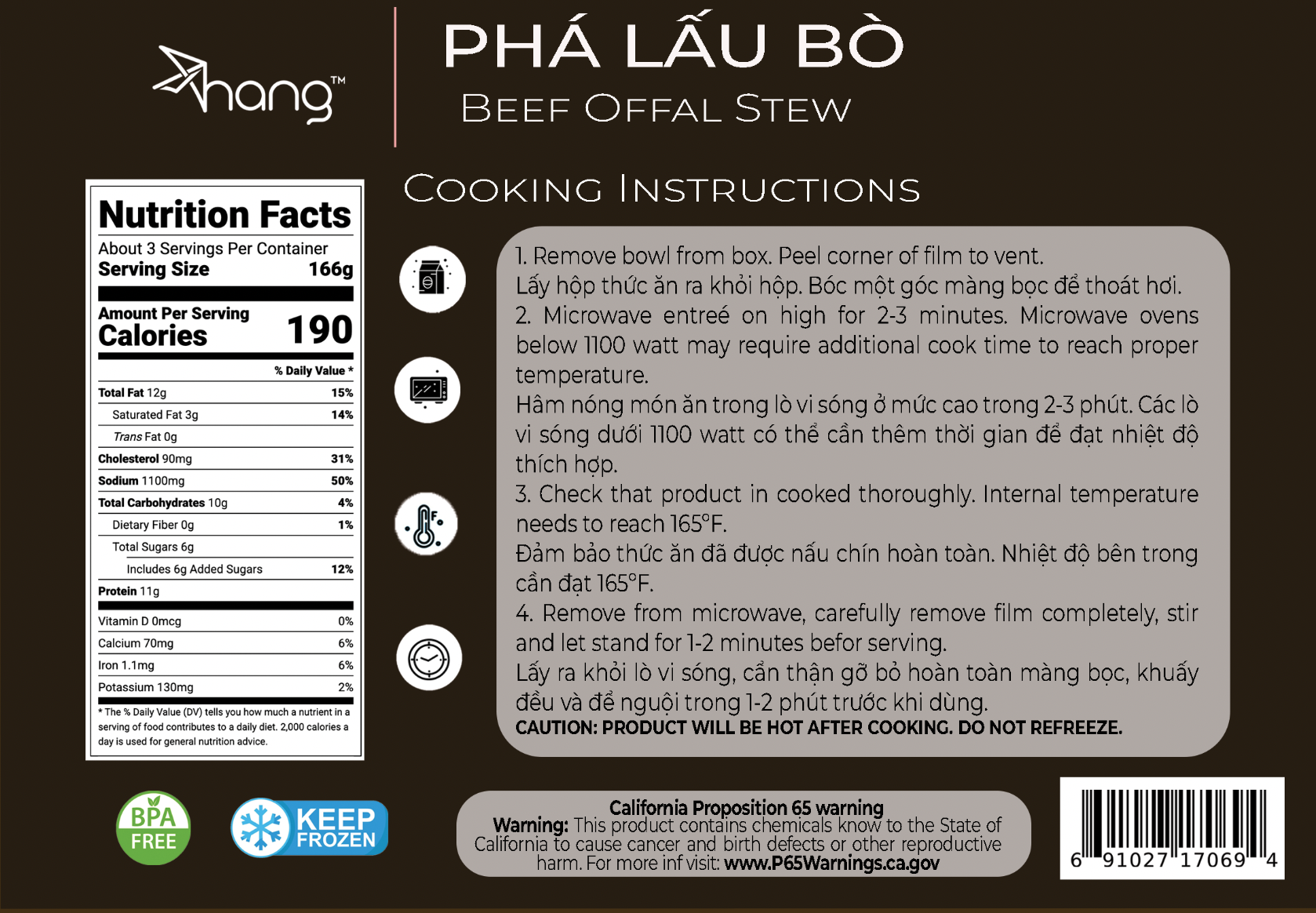 hang™

PHÁ LẤU BÒ

BEEF OFFAL STEW

Nutrition Facts

About 3 Servings Per Container

Serving Size 166g

Amount Per Serving

Calories 190

% Daily Value *

Total Fat 12g 15%

Saturated Fat 3g 14%

Trans Fat 0g

Cholesterol 90mg 31%

Sodium 1100mg 50%

Total Carbohydrates 10g 4%

Dietary Fiber 0g 1%

Total Sugars 6g

Includes 6g Added Sugars 12%

Protein 11g

Vitamin D 0mcg 0%

Calcium 70mg 6%

Iron 1.1mg 6%

Potassium 130mg 2%

* The % Daily Value (DV) tells you how much a nutrient in a serving of food contributes to a daily diet. 2,000 calories a day is used for general nutrition advice.

COOKING INSTRUCTIONS

1. Remove bowl from box. Peel corner of film to vent.
Lấy hộp thức ăn ra khỏi hộp. Bóc một góc màng bọc để thoát hơi.
2. Microwave entreé on high for 2-3 minutes. Microwave ovens below 1100 watt may require additional cook time to reach proper temperature.
Hâm nóng món ăn trong lò vi sóng ở mức cao trong 2-3 phút. Các lò vi sóng dưới 1100 watt có thể cần thêm thời gian để đạt nhiệt độ thích hợp.
3. Check that product in cooked thoroughly. Internal temperature needs to reach 165°F.
Đảm bảo thức ăn đã được nấu chín hoàn toàn. Nhiệt độ bên trong cần đạt 165°F.
4. Remove from microwave, carefully remove film completely, stir and let stand for 1-2 minutes befor serving.
Lấy ra khỏi lò vi sóng, cẩn thận gỡ bỏ hoàn toàn màng bọc, khuấy đều và để nguội trong 1-2 phút trước khi dùng.
CAUTION: PRODUCT WILL BE HOT AFTER COOKING. DO NOT REFREEZE.

BPA FREE

KEEP FROZEN

California Proposition 65 warning
Warning: This product contains chemicals know to the State of California to cause cancer and birth defects or other reproductive harm. For more inf visit: www.P65Warnings.ca.gov

6 91027 17069 4